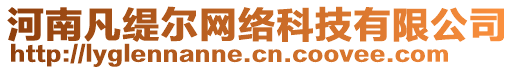 河南凡缇尔网络科技有限公司
http://lyglennanne.cn.coovee.com